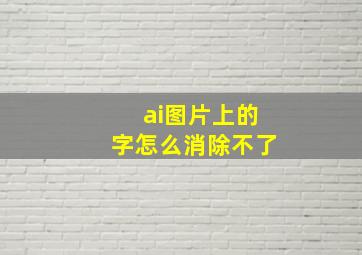 ai图片上的
字怎么消除不了